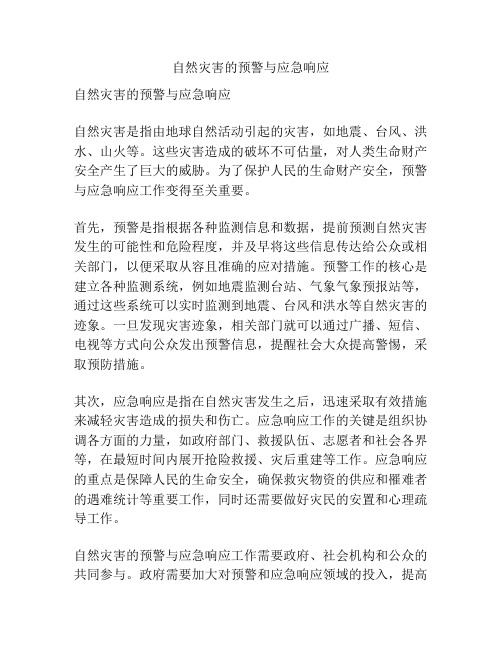 自然灾害的预警与应急响应

自然灾害的预警与应急响应

自然灾害是指由地球自然活动引起的灾害，如地震、台风、洪水、山火等。这些灾害造成的破坏不可估量，对人类生命财产安全产生了巨大的威胁。为了保护人民的生命财产安全，预警与应急响应工作变得至关重要。

首先，预警是指根据各种监测信息和数据，提前预测自然灾害发生的可能性和危险程度，并及早将这些信息传达给公众或相关部门，以便采取从容且准确的应对措施。预警工作的核心是建立各种监测系统，例如地震监测台站、气象气象预报站等，通过这些系统可以实时监测到地震、台风和洪水等自然灾害的迹象。一旦发现灾害迹象，相关部门就可以通过广播、短信、电视等方式向公众发出预警信息，提醒社会大众提高警惕，采取预防措施。

其次，应急响应是指在自然灾害发生之后，迅速采取有效措施来减轻灾害造成的损失和伤亡。应急响应工作的关键是组织协调各方面的力量，如政府部门、救援队伍、志愿者和社会各界等，在最短时间内展开抢险救援、灾后重建等工作。应急响应的重点是保障人民的生命安全，确保救灾物资的供应和罹难者的遇难统计等重要工作，同时还需要做好灾民的安置和心理疏导工作。

自然灾害的预警与应急响应工作需要政府、社会机构和公众的共同参与。政府需要加大对预警和应急响应领域的投入，提高